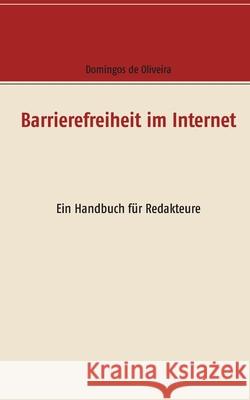 Domingos de Oliveira

Barrierefreiheit im Internet

Ein Handbuch für Redakteure

Kraina Książek